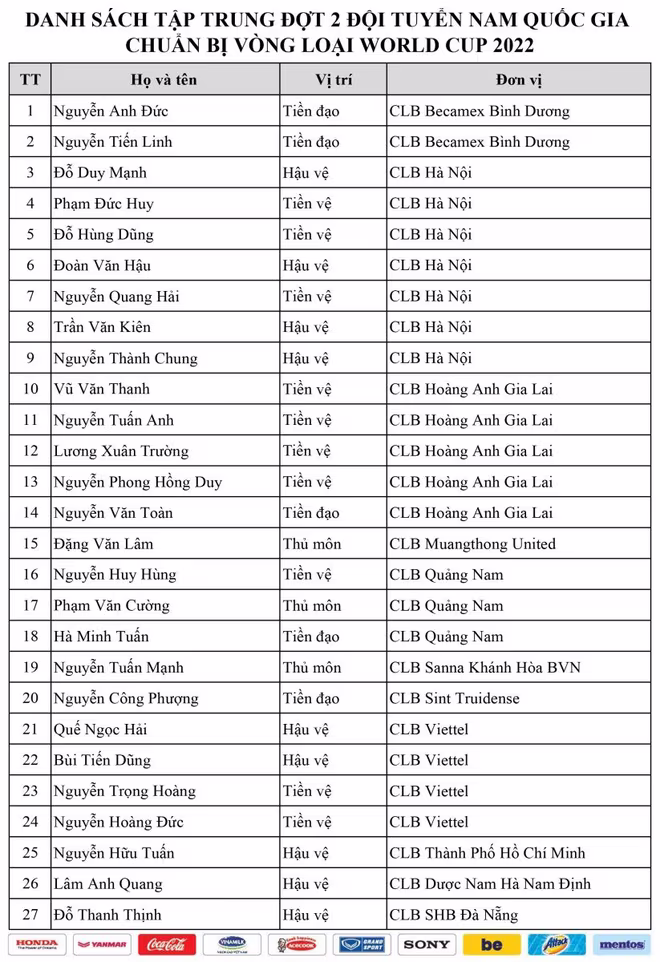 DANH SÁCH TẬP TRUNG ĐỢT 2 ĐỘI TUYỂN NAM QUỐC GIA
CHUẨN BỊ VÒNG LOẠI WORLD CUP 2022

| TT | Họ và tên | Vị trí | Đơn vị |
|---|---|---|---|
| 1 | Nguyễn Anh Đức | Tiền đạo | CLB Becamex Bình Dương |
| 2 | Nguyễn Tiến Linh | Tiền đạo | CLB Becamex Bình Dương |
| 3 | Đỗ Duy Mạnh | Hậu vệ | CLB Hà Nội |
| 4 | Phạm Đức Huy | Tiền vệ | CLB Hà Nội |
| 5 | Đỗ Hùng Dũng | Tiền vệ | CLB Hà Nội |
| 6 | Đoàn Văn Hậu | Hậu vệ | CLB Hà Nội |
| 7 | Nguyễn Quang Hải | Tiền vệ | CLB Hà Nội |
| 8 | Trần Văn Kiên | Hậu vệ | CLB Hà Nội |
| 9 | Nguyễn Thành Chung | Hậu vệ | CLB Hà Nội |
| 10 | Vũ Văn Thanh | Tiền vệ | CLB Hoàng Anh Gia Lai |
| 11 | Nguyễn Tuấn Anh | Tiền vệ | CLB Hoàng Anh Gia Lai |
| 12 | Lương Xuân Trường | Tiền vệ | CLB Hoàng Anh Gia Lai |
| 13 | Nguyễn Phong Hồng Duy | Tiền vệ | CLB Hoàng Anh Gia Lai |
| 14 | Nguyễn Văn Toàn | Tiền đạo | CLB Hoàng Anh Gia Lai |
| 15 | Đặng Văn Lâm | Thủ môn | CLB Muangthong United |
| 16 | Nguyễn Huy Hùng | Tiền vệ | CLB Quảng Nam |
| 17 | Phạm Văn Cường | Thủ môn | CLB Quảng Nam |
| 18 | Hà Minh Tuấn | Tiền đạo | CLB Quảng Nam |
| 19 | Nguyễn Tuấn Mạnh | Thủ môn | CLB Sanna Khánh Hòa BVN |
| 20 | Nguyễn Công Phượng | Tiền đạo | CLB Sint Truidense |
| 21 | Quế Ngọc Hải | Hậu vệ | CLB Viettel |
| 22 | Bùi Tiến Dũng | Hậu vệ | CLB Viettel |
| 23 | Nguyễn Trọng Hoàng | Tiền vệ | CLB Viettel |
| 24 | Nguyễn Hoàng Đức | Tiền vệ | CLB Viettel |
| 25 | Nguyễn Hữu Tuấn | Hậu vệ | CLB Thành Phố Hồ Chí Minh |
| 26 | Lâm Anh Quang | Hậu vệ | CLB Dược Nam Hà Nam Định |
| 27 | Đỗ Thanh Thịnh | Hậu vệ | CLB SHB Đà Nẵng |

HONDA YANMAR Coca-Cola VINAMILK ACECOOK GRAND SPORT SONY be Attack mentos